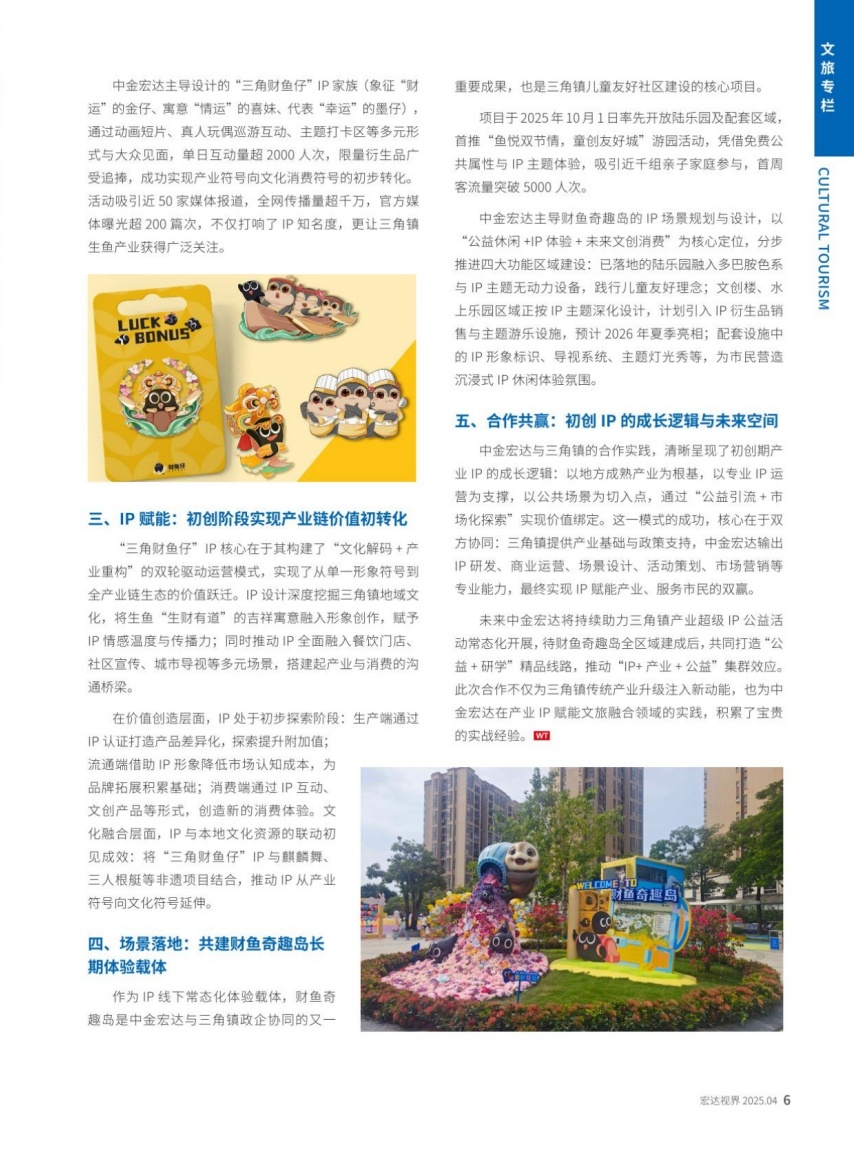 文旅专栏

CULTURAL TOURISM

中金宏达主导设计的“三角财鱼仔”IP 家族（象征“财运”的金仔、寓意“情运”的喜妹、代表“幸运”的墨仔），通过动画短片、真人玩偶巡游互动、主题打卡区等多元形式与大众见面，单日互动量超 2000 人次，限量衍生品广受追捧，成功实现产业符号向文化消费符号的初步转化。活动吸引近 50 家媒体报道，全网传播量超千万，官方媒体曝光超 200 篇次，不仅打响了 IP 知名度，更让三角镇生鱼产业获得广泛关注。

LUCK BONUS

财鱼仔

三、IP 赋能：初创阶段实现产业链价值初转化

“三角财鱼仔”IP 核心在于其构建了“文化解码 + 产业重构”的双轮驱动运营模式，实现了从单一形象符号到全产业链生态的价值跃迁。IP 设计深度挖掘三角镇地域文化，将生鱼“生财有道”的吉祥寓意融入形象创作，赋予 IP 情感温度与传播力；同时推动 IP 全面融入餐饮门店、社区宣传、城市导视等多元场景，搭建起产业与消费的沟通桥梁。

在价值创造层面，IP 处于初步探索阶段：生产端通过 IP 认证打造产品差异化，探索提升附加值；流通端借助 IP 形象降低市场认知成本，为品牌拓展积累基础；消费端通过 IP 互动、文创产品等形式，创造新的消费体验。文化融合层面，IP 与本地文化资源的联动初见成效：将“三角财鱼仔”IP 与麒麟舞、三人根艇等非遗项目结合，推动 IP 从产业符号向文化符号延伸。

四、场景落地：共建财鱼奇趣岛长期体验载体

作为 IP 线下常态化体验载体，财鱼奇趣岛是中金宏达与三角镇政企协同的又一重要成果，也是三角镇儿童友好社区建设的核心项目。

项目于 2025 年 10 月 1 日率先开放陆乐园及配套区域，首推“鱼悦双节情，童创友好城”游园活动，凭借免费公共属性与 IP 主题体验，吸引近千组亲子家庭参与，首周客流量突破 5000 人次。

中金宏达主导财鱼奇趣岛的 IP 场景规划与设计，以“公益休闲 +IP 体验 + 未来文创消费”为核心定位，分步推进四大功能区域建设：已落地的陆乐园融入多巴胺色系与 IP 主题无动力设备，践行儿童友好理念；文创楼、水上乐园区域正按 IP 主题深化设计，计划引入 IP 衍生品销售与主题游乐设施，预计 2026 年夏季亮相；配套设施中的 IP 形象标识、导视系统、主题灯光秀等，为市民营造沉浸式 IP 休闲体验氛围。

五、合作共赢：初创 IP 的成长逻辑与未来空间

中金宏达与三角镇的合作实践，清晰呈现了初创期产业 IP 的成长逻辑：以地方成熟产业为根基，以专业 IP 运营为支撑，以公共场景为切入点，通过“公益引流 + 市场化探索”实现价值绑定。这一模式的成功，核心在于双方协同：三角镇提供产业基础与政策支持，中金宏达输出 IP 研发、商业运营、场景设计、活动策划、市场营销等专业能力，最终实现 IP 赋能产业、服务市民的双赢。

未来中金宏达将持续助力三角镇产业超级 IP 公益活动常态化开展，待财鱼奇趣岛全区域建成后，共同打造“公益 + 研学”精品线路，推动“IP+ 产业 + 公益”集群效应。此次合作不仅为三角镇传统产业升级注入新动能，也为中金宏达在产业 IP 赋能文旅融合领域的实践，积累了宝贵的实战经验。WT

WELCOME TO 财鱼奇趣岛

宏达视界 2025.04 6